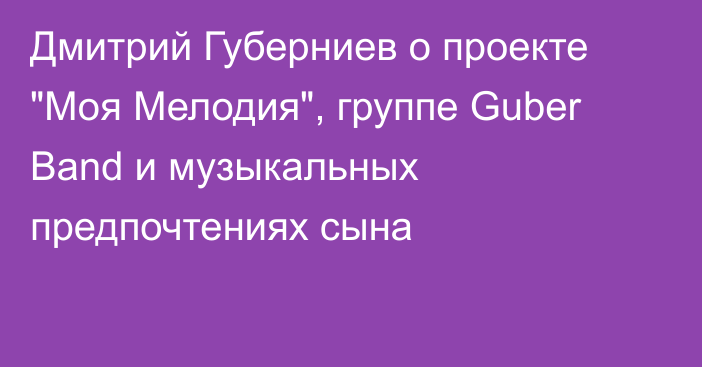 Дмитрий Губерниев о проекте "Моя Мелодия", группе Guber Band и музыкальных предпочтениях сына